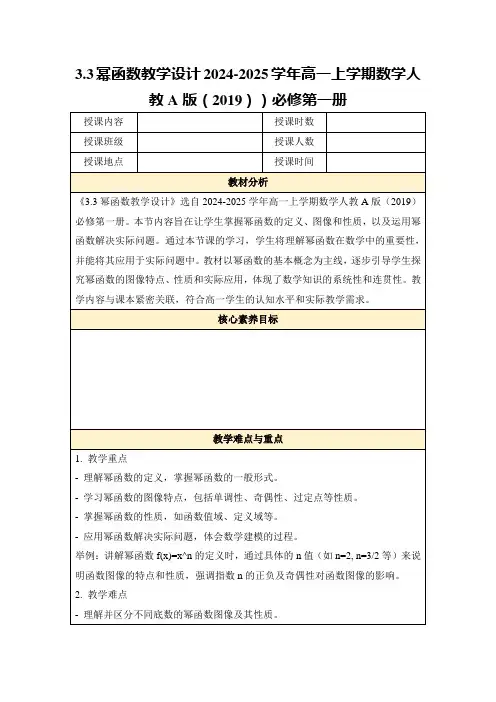 3.3 幂函数教学设计 2024-2025 学年高一上学期数学人教 A 版（2019））必修第一册

| 授课内容 |  | 授课时数 |  |
|---|---|---|---|
| 授课班级 |  | 授课人数 |  |
| 授课地点 |  | 授课时间 |  |

教材分析

《3.3 幂函数教学设计》选自 2024-2025 学年高一上学期数学人教 A 版（2019）必修第一册。本节内容旨在让学生掌握幂函数的定义、图像和性质，以及运用幂函数解决实际问题。通过本节课的学习，学生将理解幂函数在数学中的重要性，并能将其应用于实际问题中。教材以幂函数的基本概念为主线，逐步引导学生探究幂函数的图像特点、性质和实际应用，体现了数学知识的系统性和连贯性。教学内容与课本紧密关联，符合高一学生的认知水平和实际教学需求。

核心素养目标

教学难点与重点

1. 教学重点

- 理解幂函数的定义，掌握幂函数的一般形式。

- 学习幂函数的图像特点，包括单调性、奇偶性、过定点等性质。

- 掌握幂函数的性质，如函数值域、定义域等。

- 应用幂函数解决实际问题，体会数学建模的过程。

举例：讲解幂函数 f(x)=x^n 的定义时，通过具体的 n 值（如 n=2, n=3/2 等）来说明函数图像的特点和性质，强调指数 n 的正负及奇偶性对函数图像的影响。

2. 教学难点

- 理解并区分不同底数的幂函数图像及其性质。